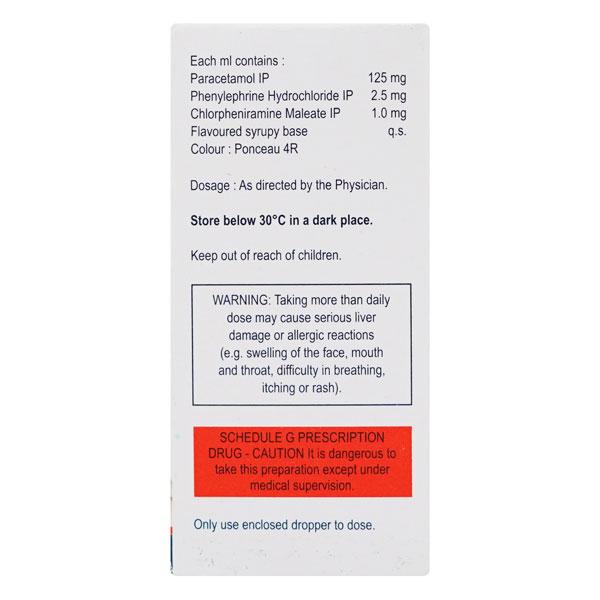 Each ml contains :
Paracetamol IP 125 mg
Phenylephrine Hydrochloride IP 2.5 mg
Chlorpheniramine Maleate IP 1.0 mg
Flavoured syrupy base q.s.
Colour : Ponceau 4R

Dosage : As directed by the Physician.

Store below 30°C in a dark place.

Keep out of reach of children.

WARNING: Taking more than daily dose may cause serious liver damage or allergic reactions (e.g. swelling of the face, mouth and throat, difficulty in breathing, itching or rash).

SCHEDULE G PRESCRIPTION DRUG - CAUTION It is dangerous to take this preparation except under medical supervision.

Only use enclosed dropper to dose.